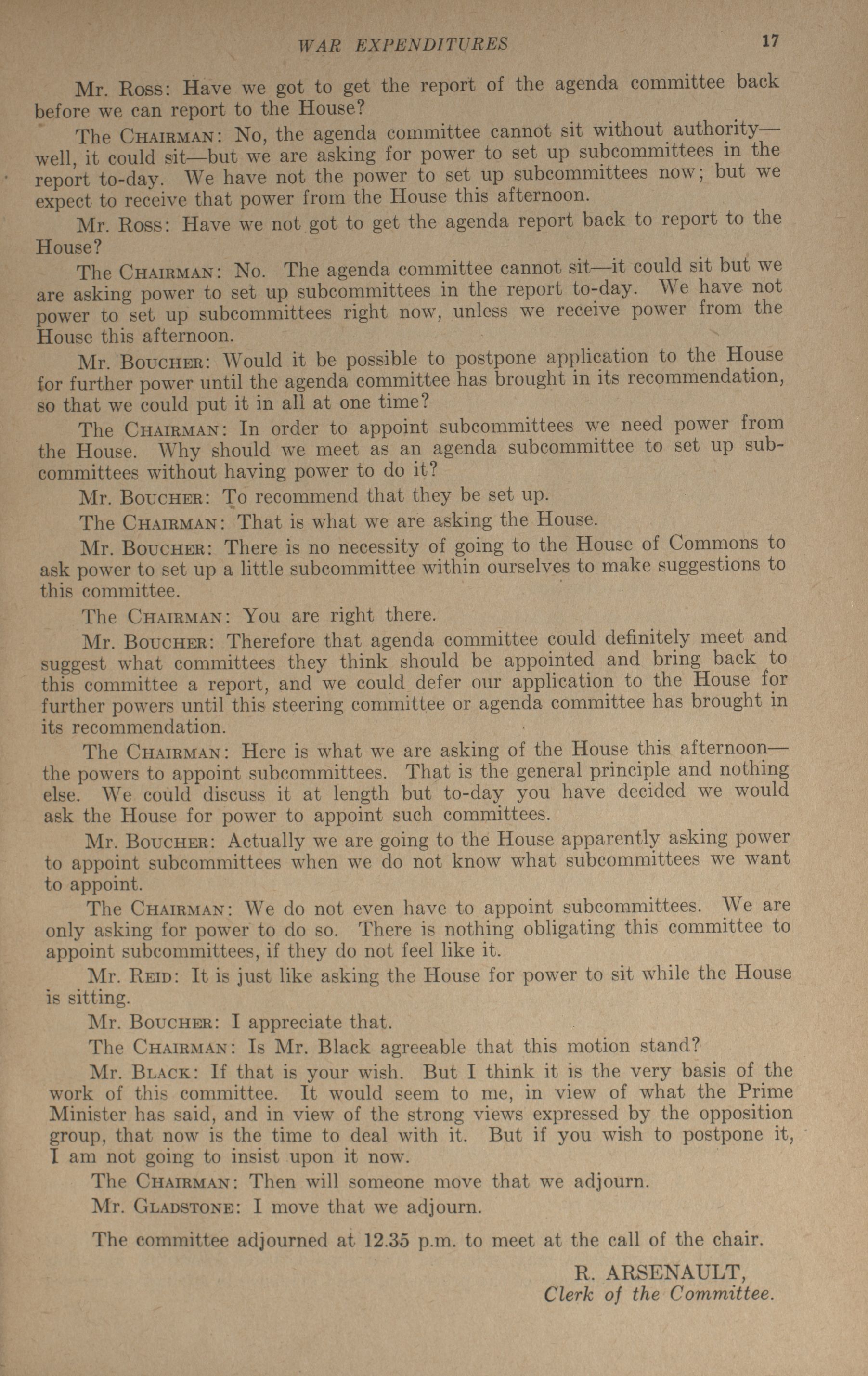 WAR EXPENDITURES 17

Mr. Ross: Have we got to get the report of the agenda committee back before we can report to the House?

The Chairman: No, the agenda committee cannot sit without authority—well, it could sit—but we are asking for power to set up subcommittees in the report to-day. We have not the power to set up subcommittees now; but we expect to receive that power from the House this afternoon.

Mr. Ross: Have we not got to get the agenda report back to report to the House?

The Chairman: No. The agenda committee cannot sit—it could sit but we are asking power to set up subcommittees in the report to-day. We have not power to set up subcommittees right now, unless we receive power from the House this afternoon.

Mr. Boucher: Would it be possible to postpone application to the House for further power until the agenda committee has brought in its recommendation, so that we could put it in all at one time?

The Chairman: In order to appoint subcommittees we need power from the House. Why should we meet as an agenda subcommittee to set up subcommittees without having power to do it?

Mr. Boucher: To recommend that they be set up.

The Chairman: That is what we are asking the House.

Mr. Boucher: There is no necessity of going to the House of Commons to ask power to set up a little subcommittee within ourselves to make suggestions to this committee.

The Chairman: You are right there.

Mr. Boucher: Therefore that agenda committee could definitely meet and suggest what committees they think should be appointed and bring back to this committee a report, and we could defer our application to the House for further powers until this steering committee or agenda committee has brought in its recommendation.

The Chairman: Here is what we are asking of the House this afternoon—the powers to appoint subcommittees. That is the general principle and nothing else. We could discuss it at length but to-day you have decided we would ask the House for power to appoint such committees.

Mr. Boucher: Actually we are going to the House apparently asking power to appoint subcommittees when we do not know what subcommittees we want to appoint.

The Chairman: We do not even have to appoint subcommittees. We are only asking for power to do so. There is nothing obligating this committee to appoint subcommittees, if they do not feel like it.

Mr. Reid: It is just like asking the House for power to sit while the House is sitting.

Mr. Boucher: I appreciate that.

The Chairman: Is Mr. Black agreeable that this motion stand?

Mr. Black: If that is your wish. But I think it is the very basis of the work of this committee. It would seem to me, in view of what the Prime Minister has said, and in view of the strong views expressed by the opposition group, that now is the time to deal with it. But if you wish to postpone it, I am not going to insist upon it now.

The Chairman: Then will someone move that we adjourn.

Mr. Gladstone: I move that we adjourn.

The committee adjourned at 12.35 p.m. to meet at the call of the chair.

R. ARSENAULT,
Clerk of the Committee.